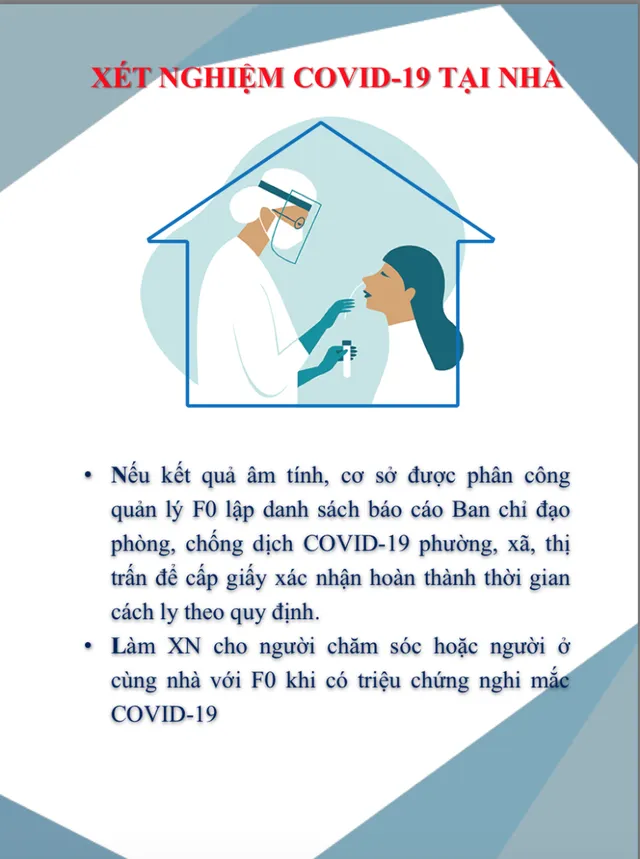 XÉT NGHIỆM COVID-19 TẠI NHÀ

• Nếu kết quả âm tính, cơ sở được phân công quản lý F0 lập danh sách báo cáo Ban chỉ đạo phòng, chống dịch COVID-19 phường, xã, thị trấn để cấp giấy xác nhận hoàn thành thời gian cách ly theo quy định.

• Làm XN cho người chăm sóc hoặc người ở cùng nhà với F0 khi có triệu chứng nghi mắc COVID-19